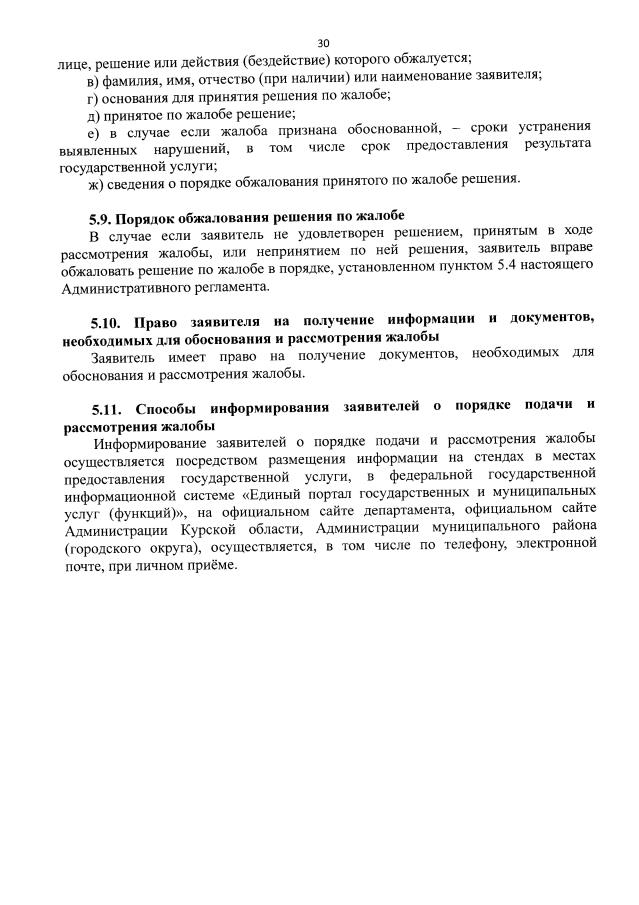 30

лице, решение или действия (бездействие) которого обжалуется;

в) фамилия, имя, отчество (при наличии) или наименование заявителя;

г) основания для принятия решения по жалобе;

д) принятое по жалобе решение;

е) в случае если жалоба признана обоснованной, – сроки устранения выявленных нарушений, в том числе срок предоставления результата государственной услуги;

ж) сведения о порядке обжалования принятого по жалобе решения.

5.9. Порядок обжалования решения по жалобе

В случае если заявитель не удовлетворен решением, принятым в ходе рассмотрения жалобы, или непринятием по ней решения, заявитель вправе обжаловать решение по жалобе в порядке, установленном пунктом 5.4 настоящего Административного регламента.

5.10. Право заявителя на получение информации и документов, необходимых для обоснования и рассмотрения жалобы

Заявитель имеет право на получение документов, необходимых для обоснования и рассмотрения жалобы.

5.11. Способы информирования заявителей о порядке подачи и рассмотрения жалобы

Информирование заявителей о порядке подачи и рассмотрения жалобы осуществляется посредством размещения информации на стендах в местах предоставления государственной услуги, в федеральной государственной информационной системе «Единый портал государственных и муниципальных услуг (функций)», на официальном сайте департамента, официальном сайте Администрации Курской области, Администрации муниципального района (городского округа), осуществляется, в том числе по телефону, электронной почте, при личном приёме.